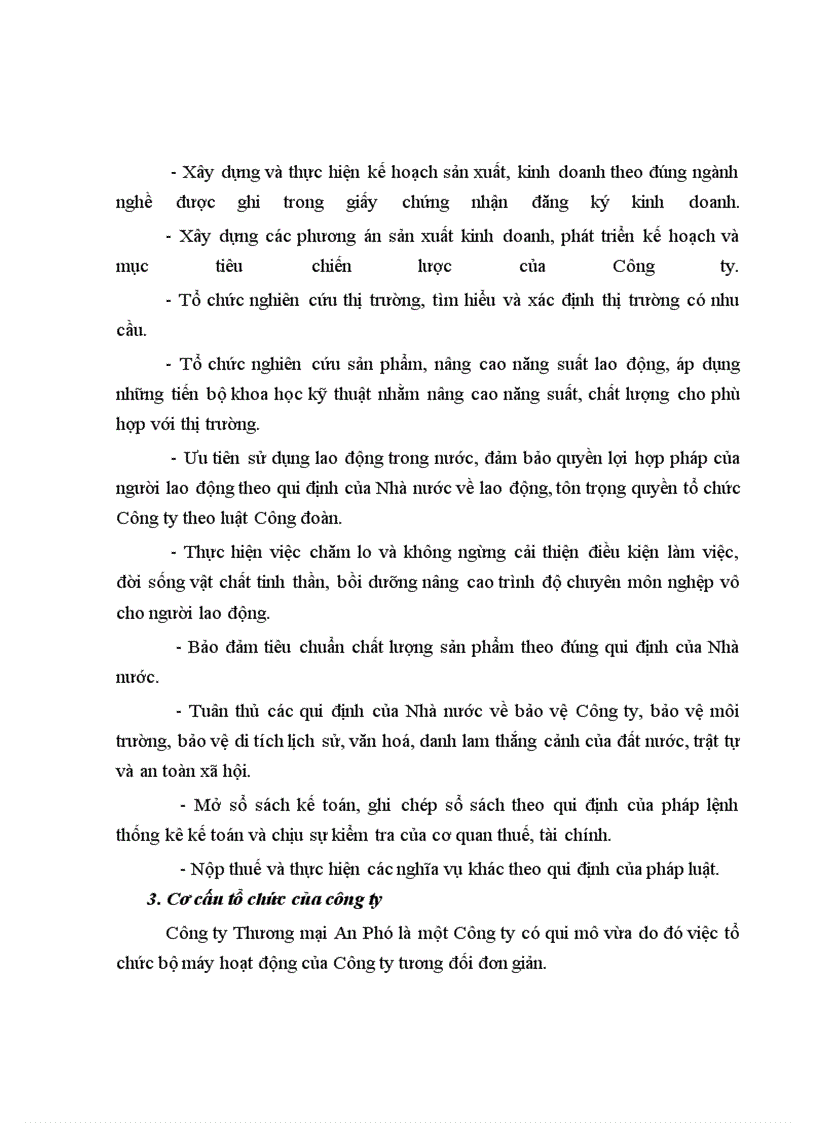 - Xây dựng và thực hiện kế hoạch sản xuất, kinh doanh theo đúng ngành nghề được ghi trong giấy chứng nhận đăng ký kinh doanh.

- Xây dựng các phương án sản xuất kinh doanh, phát triển kế hoạch và mục tiêu chiến lược của Công ty.

- Tổ chức nghiên cứu thị trường, tìm hiểu và xác định thị trường có nhu cầu.

- Tổ chức nghiên cứu sản phẩm, nâng cao năng suất lao động, áp dụng những tiến bộ khoa học kỹ thuật nhằm nâng cao năng suất, chất lượng cho phù hợp với thị trường.

- Ưu tiên sử dụng lao động trong nước, đảm bảo quyền lợi hợp pháp của người lao động theo qui định của Nhà nước về lao động, tôn trọng quyền tổ chức Công ty theo luật Công đoàn.

- Thực hiện việc chăm lo và không ngừng cải thiện điều kiện làm việc, đời sống vật chất tinh thần, bồi dưỡng nâng cao trình độ chuyên môn nghiệp vô cho người lao động.

- Bảo đảm tiêu chuẩn chất lượng sản phẩm theo đúng qui định của Nhà nước.

- Tuân thủ các qui định của Nhà nước về bảo vệ Công ty, bảo vệ môi trường, bảo vệ di tích lịch sử, văn hoá, danh lam thắng cảnh của đất nước, trật tự và an toàn xã hội.

- Mở sổ sách kế toán, ghi chép sổ sách theo qui định của pháp lệnh thống kê kế toán và chịu sự kiểm tra của cơ quan thuế, tài chính.

- Nộp thuế và thực hiện các nghĩa vụ khác theo qui định của pháp luật.

3. Cơ cấu tổ chức của công ty

Công ty Thương mại An Phó là một Công ty có qui mô vừa do đó việc tổ chức bộ máy hoạt động của Công ty tương đối đơn giản.